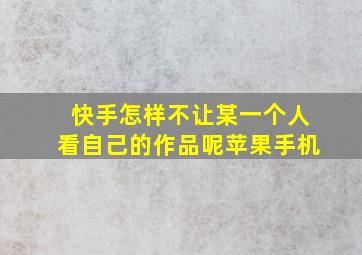 快手怎样不让某一个人看自己的作品呢苹果手机